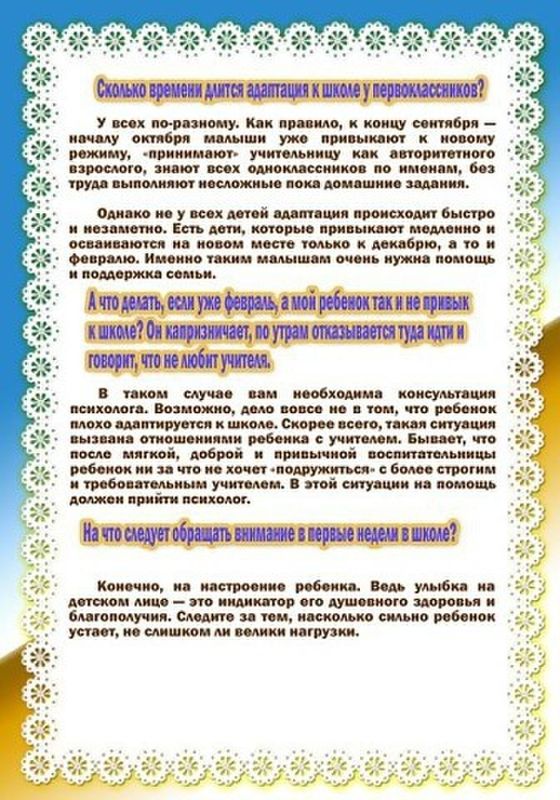 Сколько времени длится адаптация к школе у первоклассников?

У всех по-разному. Как правило, к концу сентября — началу октября малыши уже привыкают к новому режиму, «принимают» учительницу как авторитетного взрослого, знают всех одноклассников по именам, без труда выполняют несложные пока домашние задания.

Однако не у всех детей адаптация происходит быстро и незаметно. Есть дети, которые привыкают медленно и осваиваются на новом месте только к декабрю, а то и февралю. Именно таким малышам очень нужна помощь и поддержка семьи.

А что делать, если уже февраль, а мой ребенок так и не привык к школе? Он капризничает, по утрам отказывается туда идти и говорит, что не любит учителя.

В таком случае вам необходима консультация психолога. Возможно, дело вовсе не в том, что ребенок плохо адаптируется к школе. Скорее всего, такая ситуация вызвана отношениями ребенка с учителем. Бывает, что после мягкой, доброй и привычной воспитательницы ребенок ни за что не хочет «подружиться» с более строгим и требовательным учителем. В этой ситуации на помощь должен прийти психолог.

На что следует обращать внимание в первые недели в школе?

Конечно, на настроение ребенка. Ведь улыбка на детском лице — это индикатор его душевного здоровья и благополучия. Следите за тем, насколько сильно ребенок устает, не слишком ли велики нагрузки.